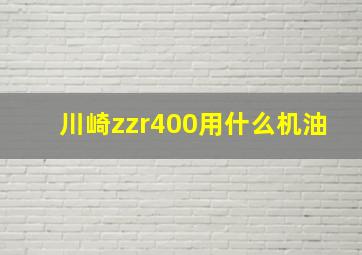 川崎zzr400用什么机油